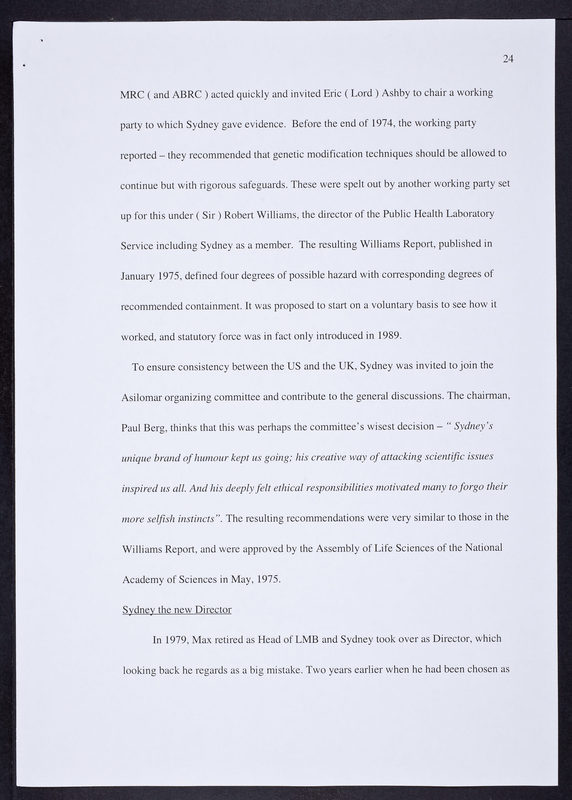 24

MRC ( and ABRC ) acted quickly and invited Eric ( Lord ) Ashby to chair a working party to which Sydney gave evidence. Before the end of 1974, the working party reported – they recommended that genetic modification techniques should be allowed to continue but with rigorous safeguards. These were spelt out by another working party set up for this under ( Sir ) Robert Williams, the director of the Public Health Laboratory Service including Sydney as a member. The resulting Williams Report, published in January 1975, defined four degrees of possible hazard with corresponding degrees of recommended containment. It was proposed to start on a voluntary basis to see how it worked, and statutory force was in fact only introduced in 1989.

To ensure consistency between the US and the UK, Sydney was invited to join the Asilomar organizing committee and contribute to the general discussions. The chairman, Paul Berg, thinks that this was perhaps the committee's wisest decision – " Sydney's unique brand of humour kept us going; his creative way of attacking scientific issues inspired us all. And his deeply felt ethical responsibilities motivated many to forgo their more selfish instincts". The resulting recommendations were very similar to those in the Williams Report, and were approved by the Assembly of Life Sciences of the National Academy of Sciences in May, 1975.

Sydney the new Director

In 1979, Max retired as Head of LMB and Sydney took over as Director, which looking back he regards as a big mistake. Two years earlier when he had been chosen as